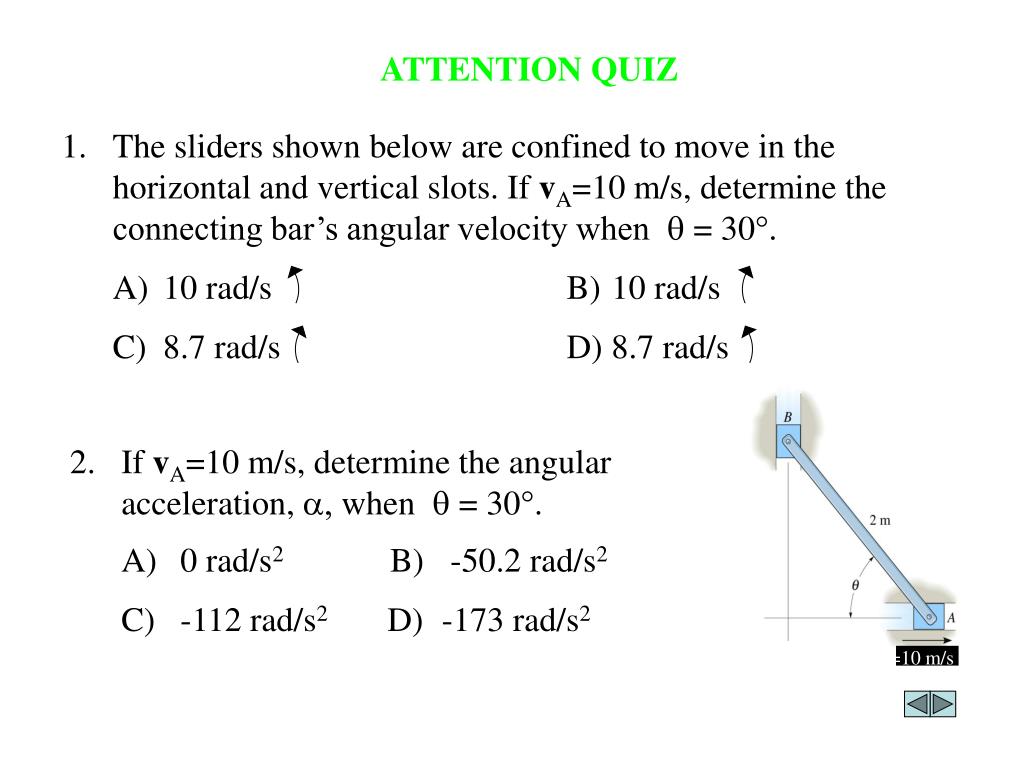 ATTENTION QUIZ

1. The sliders shown below are confined to move in the horizontal and vertical slots. If $\mathbf{v}_A$=10 m/s, determine the connecting bar's angular velocity when $\theta = 30°$.

A) 10 rad/s
B) 10 rad/s
C) 8.7 rad/s
D) 8.7 rad/s

2. If $\mathbf{v}_A$=10 m/s, determine the angular acceleration, $\alpha$, when $\theta = 30°$.

A) 0 rad/s$^2$
B) -50.2 rad/s$^2$
C) -112 rad/s$^2$
D) -173 rad/s$^2$

B
2 m
$\theta$
A
=10 m/s